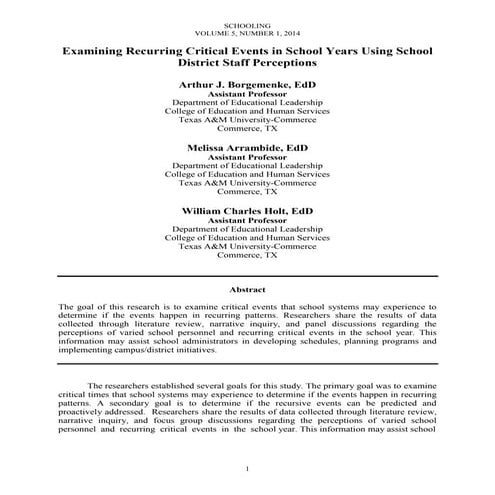 SCHOOLING
VOLUME 5, NUMBER 1, 2014

Examining Recurring Critical Events in School Years Using School District Staff Perceptions

Arthur J. Borgemenke, EdD
Assistant Professor
Department of Educational Leadership
College of Education and Human Services
Texas A&M University-Commerce
Commerce, TX

Melissa Arrambide, EdD
Assistant Professor
Department of Educational Leadership
College of Education and Human Services
Texas A&M University-Commerce
Commerce, TX

William Charles Holt, EdD
Assistant Professor
Department of Educational Leadership
College of Education and Human Services
Texas A&M University-Commerce
Commerce, TX

Abstract

The goal of this research is to examine critical events that school systems may experience to determine if the events happen in recurring patterns. Researchers share the results of data collected through literature review, narrative inquiry, and panel discussions regarding the perceptions of varied school personnel and recurring critical events in the school year. This information may assist school administrators in developing schedules, planning programs and implementing campus/district initiatives.

The researchers established several goals for this study. The primary goal was to examine critical times that school systems may experience to determine if the events happen in recurring patterns. A secondary goal is to determine if the recursive events can be predicted and proactively addressed. Researchers share the results of data collected through literature review, narrative inquiry, and focus group discussions regarding the perceptions of varied school personnel and recurring critical events in the school year. This information may assist school

1